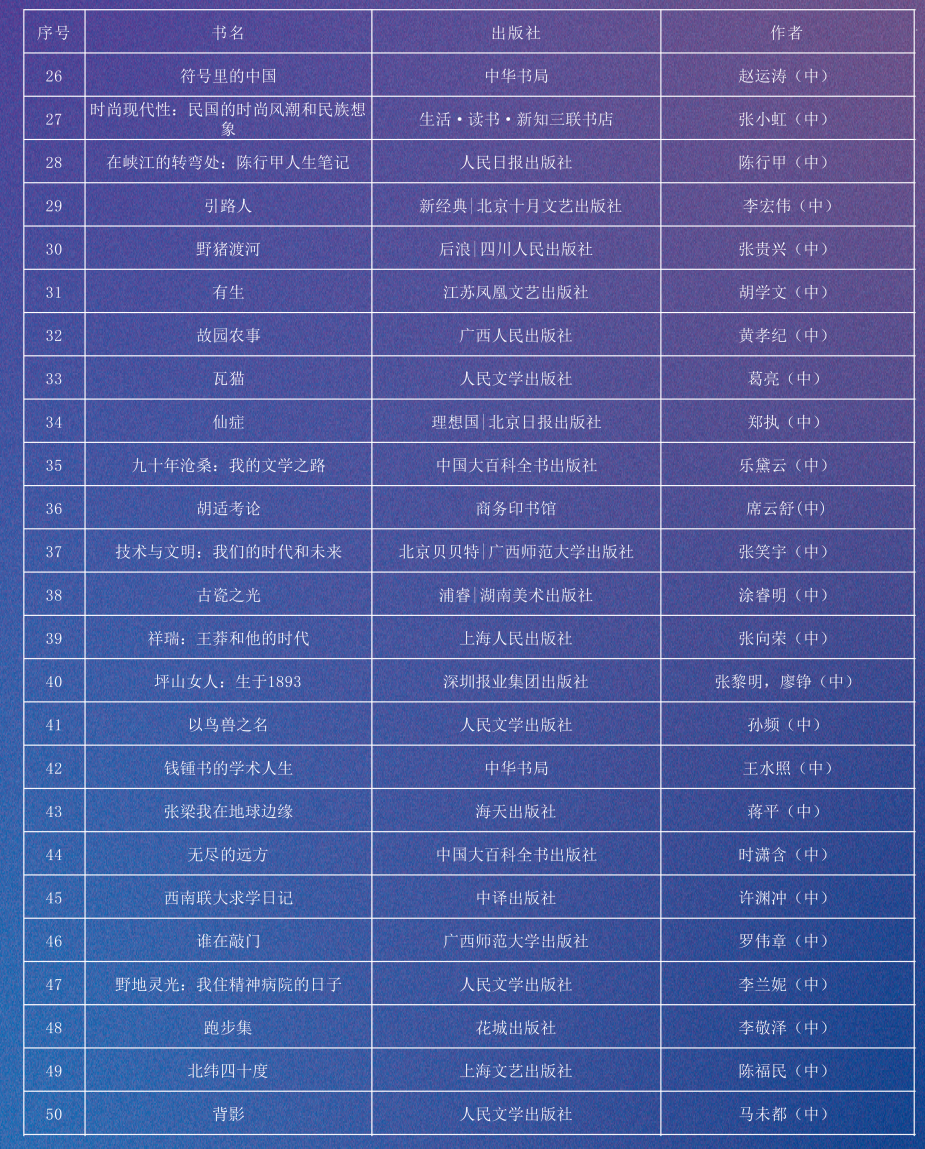 | 序号 | 书名 | 出版社 | 作者 |
|---|---|---|---|
| 26 | 符号里的中国 | 中华书局 | 赵运涛（中） |
| 27 | 时尚现代性：民国的时尚风潮和民族想象 | 生活·读书·新知三联书店 | 张小虹（中） |
| 28 | 在峡江的转弯处：陈行甲人生笔记 | 人民日报出版社 | 陈行甲（中） |
| 29 | 引路人 | 新经典\|北京十月文艺出版社 | 李宏伟（中） |
| 30 | 野猪渡河 | 后浪\|四川人民出版社 | 张贵兴（中） |
| 31 | 有生 | 江苏凤凰文艺出版社 | 胡学文（中） |
| 32 | 故园农事 | 广西人民出版社 | 黄孝纪（中） |
| 33 | 瓦猫 | 人民文学出版社 | 葛亮（中） |
| 34 | 仙症 | 理想国\|北京日报出版社 | 郑执（中） |
| 35 | 九十年沧桑：我的文学之路 | 中国大百科全书出版社 | 乐黛云（中） |
| 36 | 胡适考论 | 商务印书馆 | 席云舒(中) |
| 37 | 技术与文明：我们的时代和未来 | 北京贝贝特\|广西师范大学出版社 | 张笑宇（中） |
| 38 | 古瓷之光 | 浦睿\|湖南美术出版社 | 涂睿明（中） |
| 39 | 祥瑞：王莽和他的时代 | 上海人民出版社 | 张向荣（中） |
| 40 | 坪山女人：生于1893 | 深圳报业集团出版社 | 张黎明，廖铮（中） |
| 41 | 以鸟兽之名 | 人民文学出版社 | 孙频（中） |
| 42 | 钱锺书的学术人生 | 中华书局 | 王水照（中） |
| 43 | 张梁我在地球边缘 | 海天出版社 | 蒋平（中） |
| 44 | 无尽的远方 | 中国大百科全书出版社 | 时潇含（中） |
| 45 | 西南联大求学日记 | 中译出版社 | 许渊冲（中） |
| 46 | 谁在敲门 | 广西师范大学出版社 | 罗伟章（中） |
| 47 | 野地灵光：我住精神病院的日子 | 人民文学出版社 | 李兰妮（中） |
| 48 | 跑步集 | 花城出版社 | 李敬泽（中） |
| 49 | 北纬四十度 | 上海文艺出版社 | 陈福民（中） |
| 50 | 背影 | 人民文学出版社 | 马未都（中） |